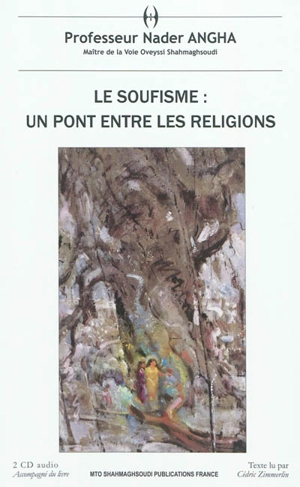 Professeur Nader ANGHA
Maître de la Voie Oveyssi Shahmaghsoudi

LE SOUFISME :
UN PONT ENTRE LES RELIGIONS

2 CD audio
Accompagné du livre

MTO SHAHMAGHSOUDI PUBLICATIONS FRANCE

Texte lu par
Cédric Zimmerlin